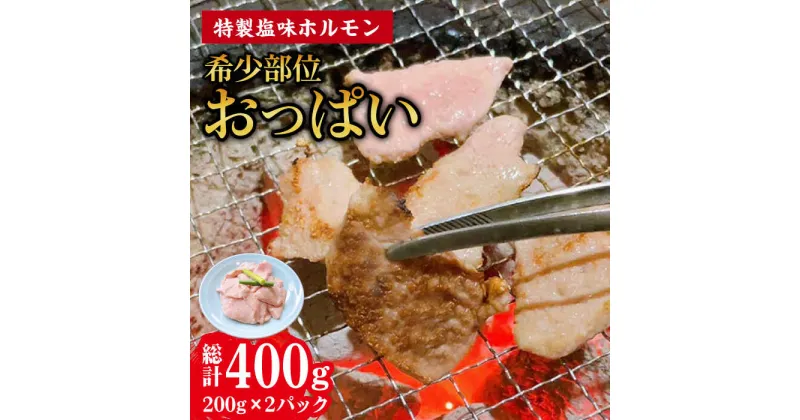 特製塩味ホルモン

希少部位
おっぱい

総計400g
200g×2パック